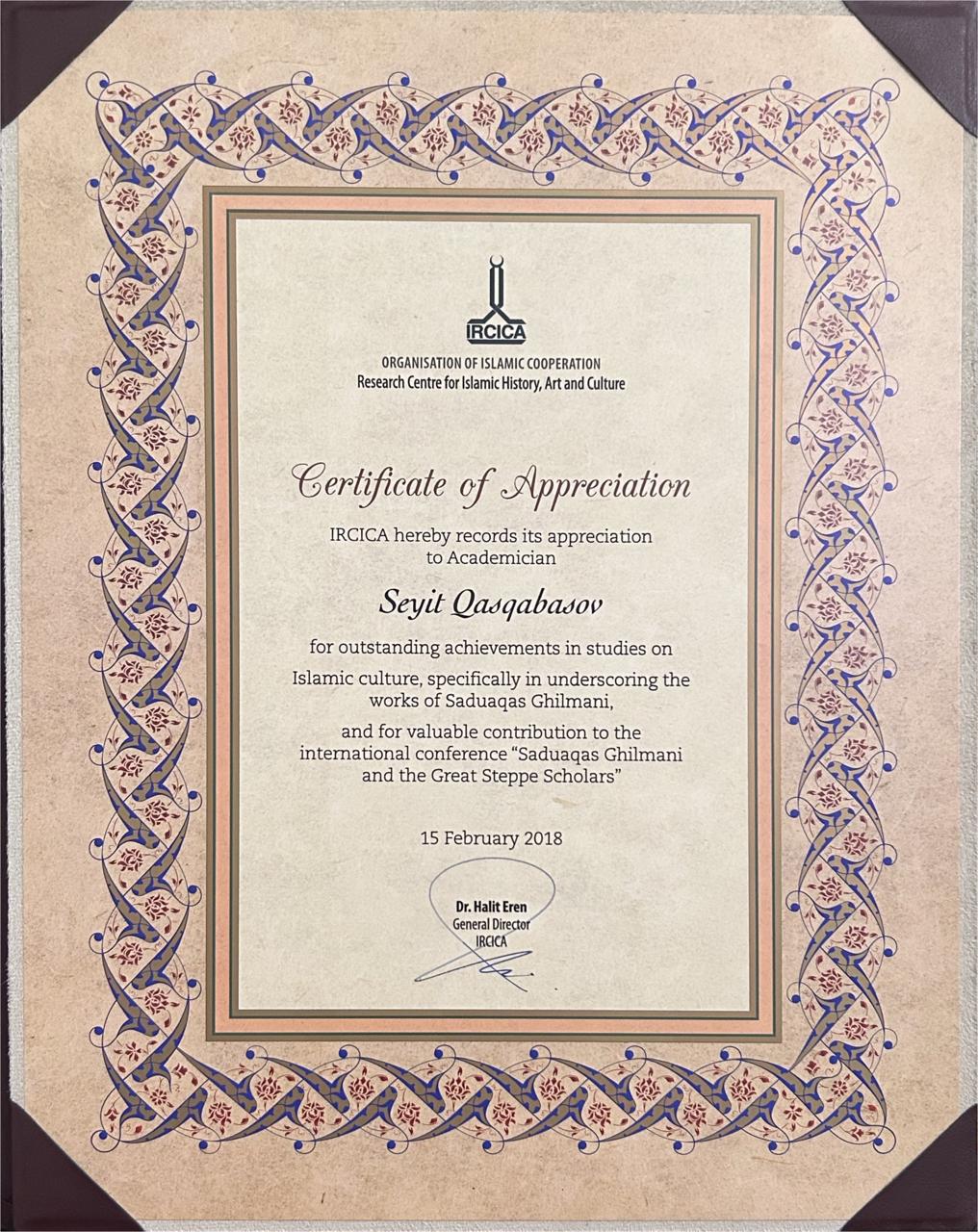 IRCICA

ORGANISATION OF ISLAMIC COOPERATION
Research Centre for Islamic History, Art and Culture

Certificate of Appreciation

IRCICA hereby records its appreciation to Academician

Seyit Qasqabasov

for outstanding achievements in studies on Islamic culture, specifically in underscoring the works of Saduaqas Ghilmani,

and for valuable contribution to the international conference "Saduaqas Ghilmani and the Great Steppe Scholars"

15 February 2018

Dr. Halit Eren
General Director
IRCICA